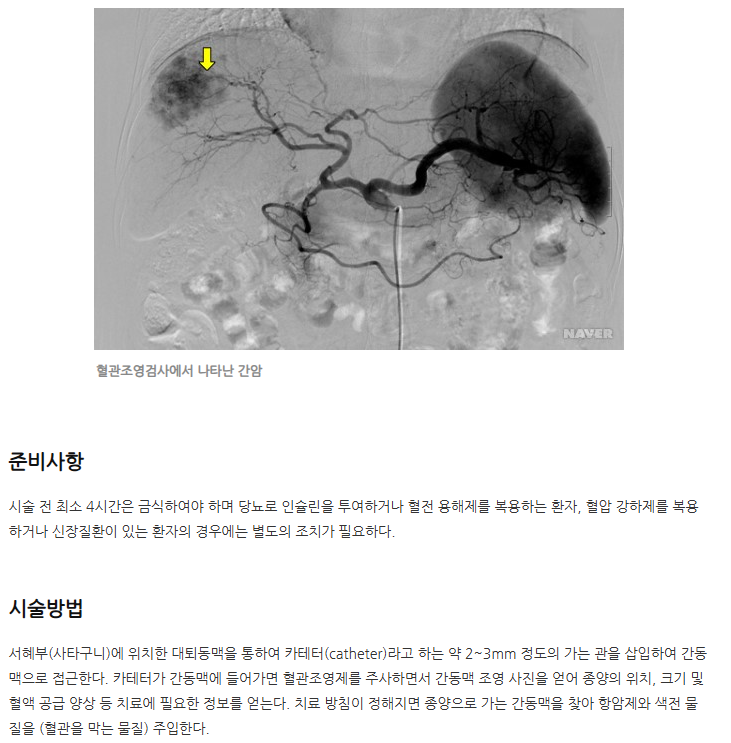 NAVER

혈관조영검사에서 나타난 간암

준비사항

시술 전 최소 4시간은 금식하여야 하며 당뇨로 인슐린을 투여하거나 혈전 용해제를 복용하는 환자, 혈압 강하제를 복용하거나 신장질환이 있는 환자의 경우에는 별도의 조치가 필요하다.

시술방법

서혜부(사타구니)에 위치한 대퇴동맥을 통하여 카테터(catheter)라고 하는 약 2~3mm 정도의 가는 관을 삽입하여 간동맥으로 접근한다. 카테터가 간동맥에 들어가면 혈관조영제를 주사하면서 간동맥 조영 사진을 얻어 종양의 위치, 크기 및 혈액 공급 양상 등 치료에 필요한 정보를 얻는다. 치료 방침이 정해지면 종양으로 가는 간동맥을 찾아 항암제와 색전 물질을 (혈관을 막는 물질) 주입한다.